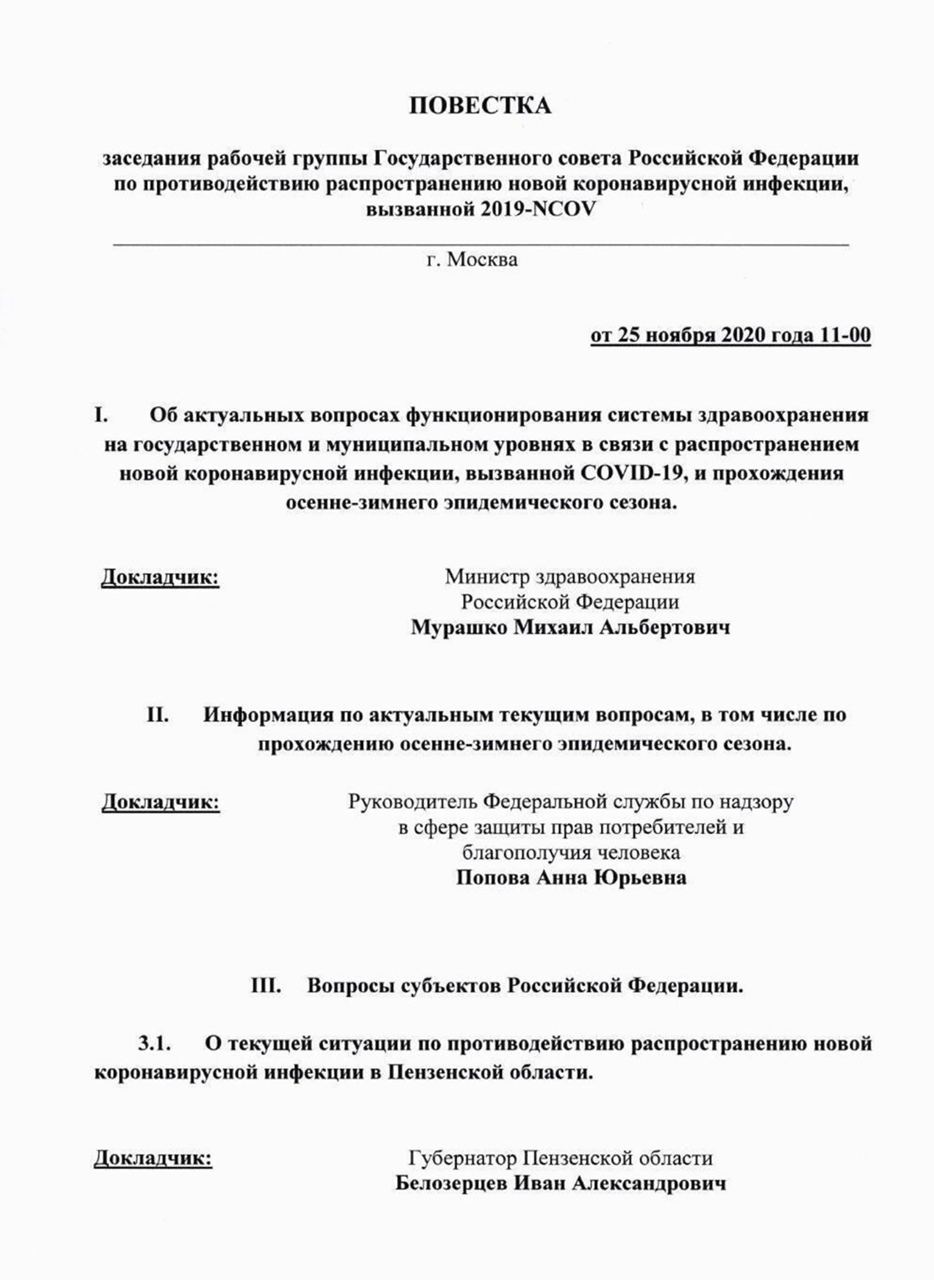 ПОВЕСТКА

заседания рабочей группы Государственного совета Российской Федерации по противодействию распространению новой коронавирусной инфекции, вызванной 2019-NCOV

г. Москва

от 25 ноября 2020 года 11-00

I. Об актуальных вопросах функционирования системы здравоохранения на государственном и муниципальном уровнях в связи с распространением новой коронавирусной инфекции, вызванной COVID-19, и прохождения осенне-зимнего эпидемического сезона.

Докладчик:

Министр здравоохранения Российской Федерации
Мурашко Михаил Альбертович

II. Информация по актуальным текущим вопросам, в том числе по прохождению осенне-зимнего эпидемического сезона.

Докладчик:

Руководитель Федеральной службы по надзору в сфере защиты прав потребителей и благополучия человека
Попова Анна Юрьевна

III. Вопросы субъектов Российской Федерации.

3.1. О текущей ситуации по противодействию распространению новой коронавирусной инфекции в Пензенской области.

Докладчик:

Губернатор Пензенской области
Белозерцев Иван Александрович